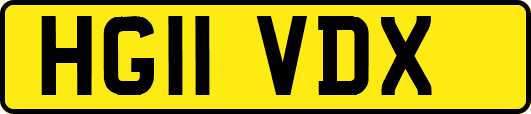 HG11 VDX